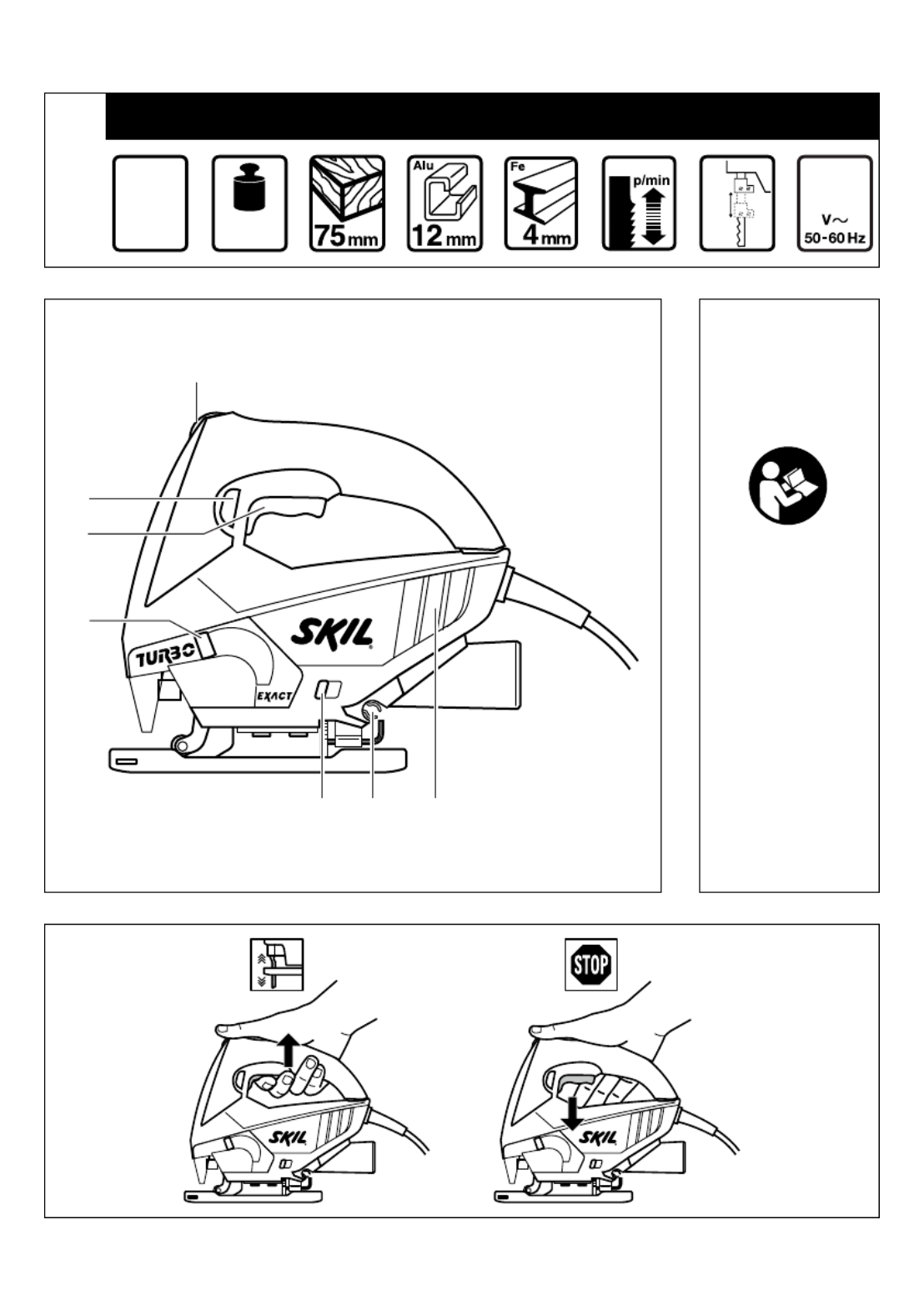 75 mm

Alu
12 mm

Fe
4 mm

p/min

V~
50-60 Hz

TURBO

SKIL

EXACT

STOP

SKIL

SKIL